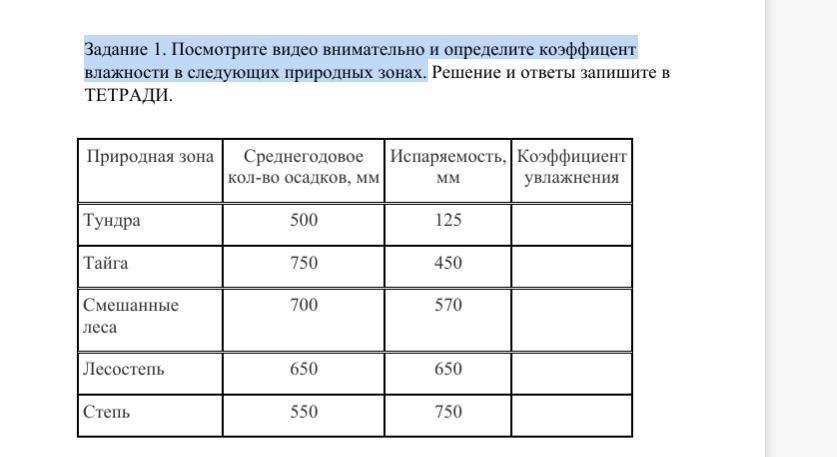 Задание 1. Посмотрите видео внимательно и определите коэффицент влажности в следующих природных зонах. Решение и ответы запишите в ТЕТРАДИ.

| Природная зона | Среднегодовое кол-во осадков, мм | Испаряемость, мм | Коэффициент увлажнения |
|---|---|---|---|
| Тундра | 500 | 125 | |
| Тайга | 750 | 450 | |
| Смешанные леса | 700 | 570 | |
| Лесостепь | 650 | 650 | |
| Степь | 550 | 750 | |